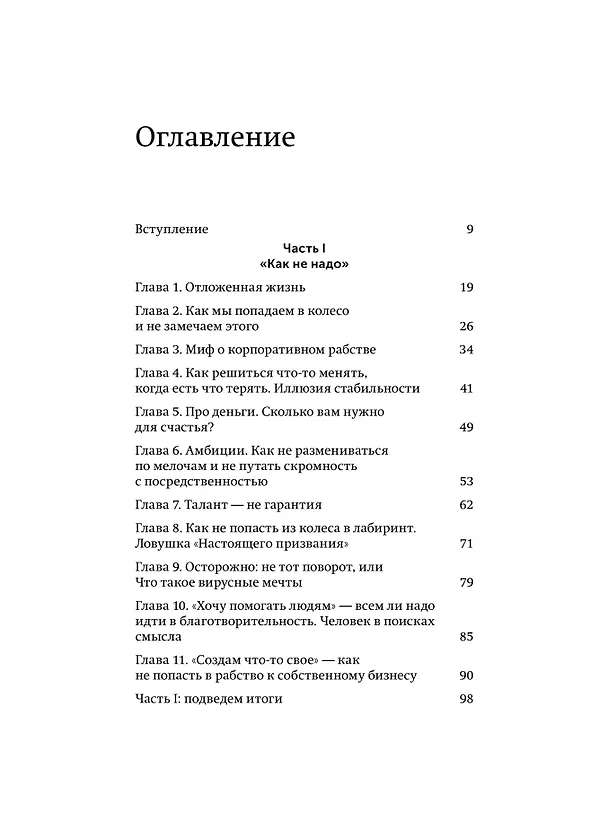 Оглавление

Вступление 9

Часть I
«Как не надо»

Глава 1. Отложенная жизнь 19

Глава 2. Как мы попадаем в колесо и не замечаем этого 26

Глава 3. Миф о корпоративном рабстве 34

Глава 4. Как решиться что-то менять, когда есть что терять. Иллюзия стабильности 41

Глава 5. Про деньги. Сколько вам нужно для счастья? 49

Глава 6. Амбиции. Как не размениваться по мелочам и не путать скромность с посредственностью 53

Глава 7. Талант — не гарантия 62

Глава 8. Как не попасть из колеса в лабиринт. Ловушка «Настоящего призвания» 71

Глава 9. Осторожно: не тот поворот, или Что такое вирусные мечты 79

Глава 10. «Хочу помогать людям» — всем ли надо идти в благотворительность. Человек в поисках смысла 85

Глава 11. «Создам что-то свое» — как не попасть в рабство к собственному бизнесу 90

Часть I: подведем итоги 98